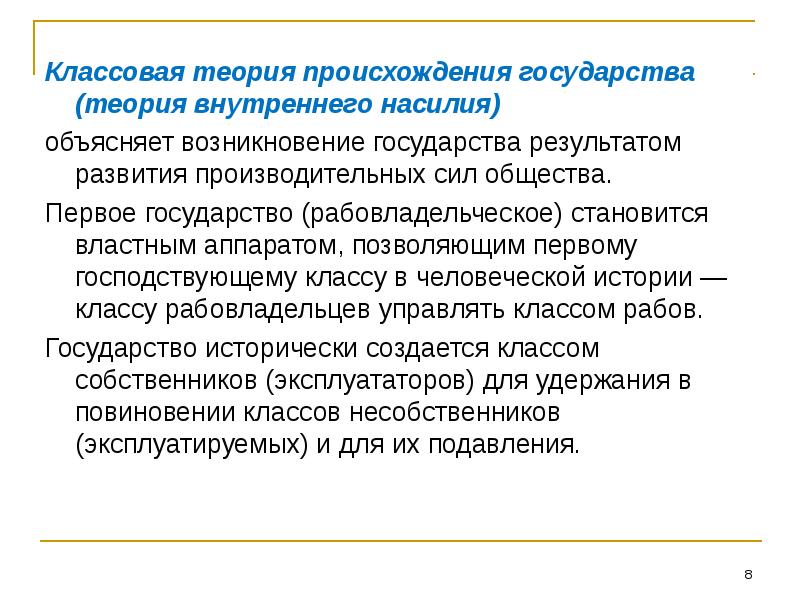 Классовая теория происхождения государства (теория внутреннего насилия)

объясняет возникновение государства результатом развития производительных сил общества.

Первое государство (рабовладельческое) становится властным аппаратом, позволяющим первому господствующему классу в человеческой истории — классу рабовладельцев управлять классом рабов.

Государство исторически создается классом собственников (эксплуататоров) для удержания в повиновении классов несобственников (эксплуатируемых) и для их подавления.

8